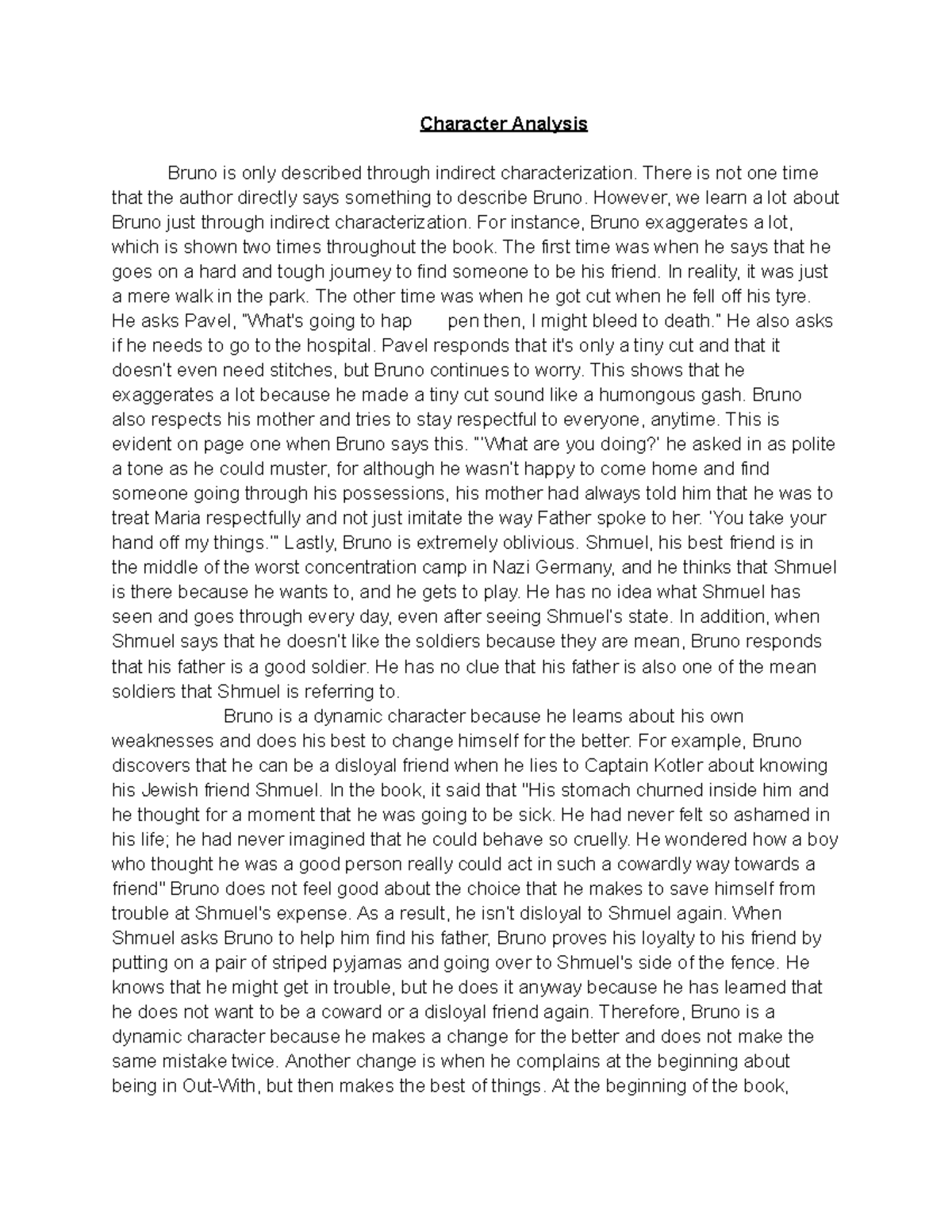 Character Analysis

Bruno is only described through indirect characterization. There is not one time that the author directly says something to describe Bruno. However, we learn a lot about Bruno just through indirect characterization. For instance, Bruno exaggerates a lot, which is shown two times throughout the book. The first time was when he says that he goes on a hard and tough journey to find someone to be his friend. In reality, it was just a mere walk in the park. The other time was when he got cut when he fell off his tyre. He asks Pavel, "What's going to hap pen then, I might bleed to death." He also asks if he needs to go to the hospital. Pavel responds that it's only a tiny cut and that it doesn't even need stitches, but Bruno continues to worry. This shows that he exaggerates a lot because he made a tiny cut sound like a humongous gash. Bruno also respects his mother and tries to stay respectful to everyone, anytime. This is evident on page one when Bruno says this. "'What are you doing?' he asked in as polite a tone as he could muster, for although he wasn't happy to come home and find someone going through his possessions, his mother had always told him that he was to treat Maria respectfully and not just imitate the way Father spoke to her. 'You take your hand off my things.'" Lastly, Bruno is extremely oblivious. Shmuel, his best friend is in the middle of the worst concentration camp in Nazi Germany, and he thinks that Shmuel is there because he wants to, and he gets to play. He has no idea what Shmuel has seen and goes through every day, even after seeing Shmuel's state. In addition, when Shmuel says that he doesn't like the soldiers because they are mean, Bruno responds that his father is a good soldier. He has no clue that his father is also one of the mean soldiers that Shmuel is referring to.

Bruno is a dynamic character because he learns about his own weaknesses and does his best to change himself for the better. For example, Bruno discovers that he can be a disloyal friend when he lies to Captain Kotler about knowing his Jewish friend Shmuel. In the book, it said that "His stomach churned inside him and he thought for a moment that he was going to be sick. He had never felt so ashamed in his life; he had never imagined that he could behave so cruelly. He wondered how a boy who thought he was a good person really could act in such a cowardly way towards a friend" Bruno does not feel good about the choice that he makes to save himself from trouble at Shmuel's expense. As a result, he isn't disloyal to Shmuel again. When Shmuel asks Bruno to help him find his father, Bruno proves his loyalty to his friend by putting on a pair of striped pyjamas and going over to Shmuel's side of the fence. He knows that he might get in trouble, but he does it anyway because he has learned that he does not want to be a coward or a disloyal friend again. Therefore, Bruno is a dynamic character because he makes a change for the better and does not make the same mistake twice. Another change is when he complains at the beginning about being in Out-With, but then makes the best of things. At the beginning of the book,